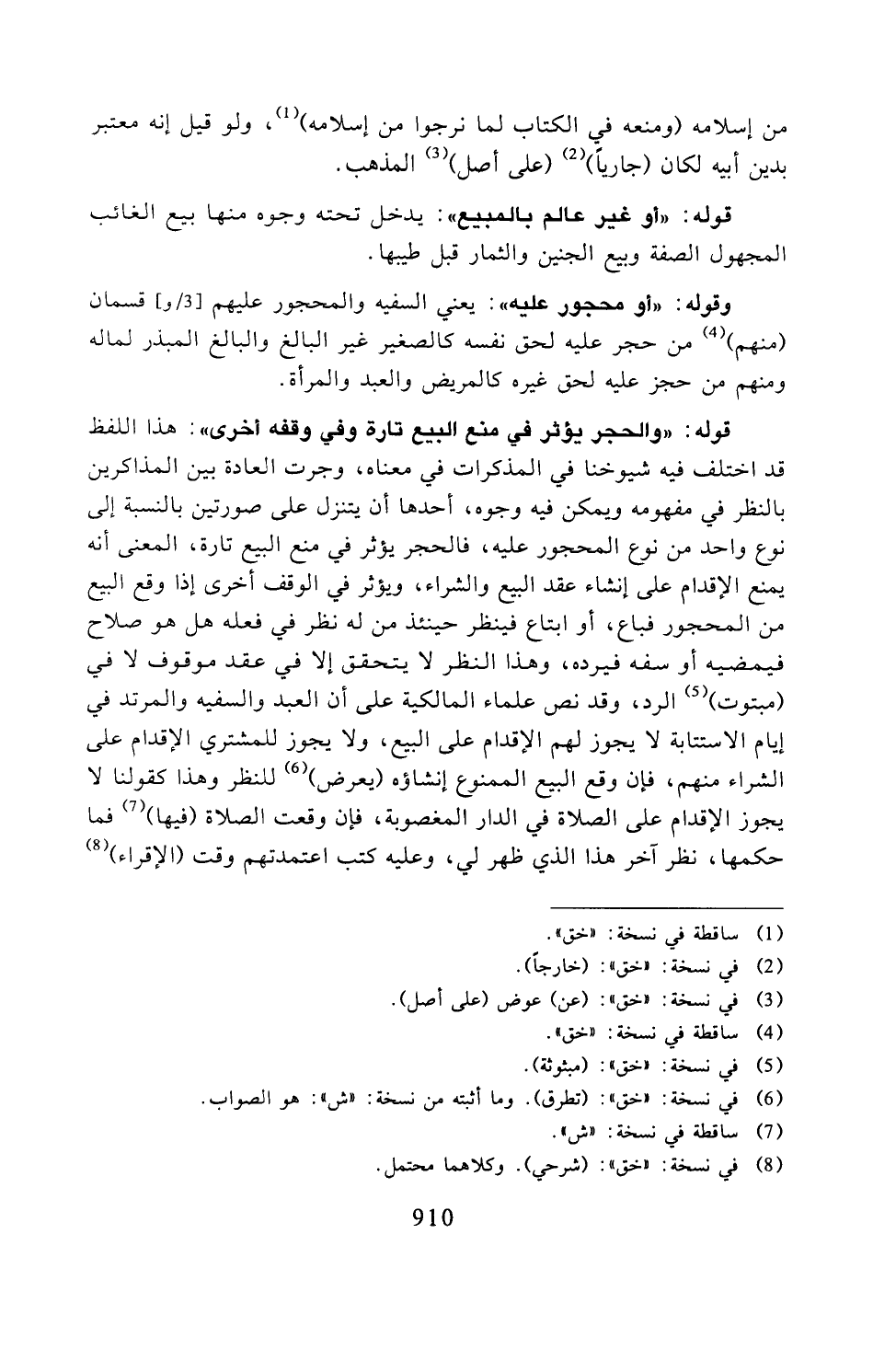 من إسلامه (ومنعه في الكتاب لما نرجوا من إسلامه)$^{(1)}$، ولو قيل إنه معتبر بدين أبيه لكان (جارياً)$^{(2)}$ (على أصل)$^{(3)}$ المذهب.

قوله: «أو غير عالم بالمبيع»: يدخل تحته وجوه منها بيع الغائب المجهول الصفة وبيع الجنين والثمار قبل طيبها.

وقوله: «أو محجور عليه»: يعني السفيه والمحجور عليهم [3/و] قسمان (منهم)$^{(4)}$ من حجر عليه لحق نفسه كالصغير غير البالغ والبالغ المبذر لماله ومنهم من حجز عليه لحق غيره كالمريض والعبد والمرأة.

قوله: «والحجر يؤثر في منع البيع تارة وفي وقفه أخرى»: هذا اللفظ قد اختلف فيه شيوخنا في المذكرات في معناه، وجرت العادة بين المذاكرين بالنظر في مفهومه ويمكن فيه وجوه، أحدها أن يتنزل على صورتين بالنسبة إلى نوع واحد من نوع المحجور عليه، فالحجر يؤثر في منع البيع تارة، المعنى أنه يمنع الإقدام على إنشاء عقد البيع والشراء، ويؤثر في الوقف أخرى إذا وقع البيع من المحجور فباع، أو ابتاع فينظر حينئذ من له نظر في فعله هل هو صلاح فيمضيه أو سفه فيرده، وهذا النظر لا يتحقق إلا في عقد موقوف لا في (مبتوت)$^{(5)}$ الرد، وقد نص علماء المالكية على أن العبد والسفيه والمرتد في إيام الاستتابة لا يجوز لهم الإقدام على البيع، ولا يجوز للمشتري الإقدام على الشراء منهم، فإن وقع البيع الممنوع إنشاؤه (يعرض)$^{(6)}$ للنظر وهذا كقولنا لا يجوز الإقدام على الصلاة في الدار المغصوبة، فإن وقعت الصلاة (فيها)$^{(7)}$ فما حكمها، نظر آخر هذا الذي ظهر لي، وعليه كتب اعتمدتهم وقت (الإقراء)$^{(8)}$

(1) ساقطة في نسخة: «خق».
(2) في نسخة: «خق»: (خارجاً).
(3) في نسخة: «خق»: (عن) عوض (على أصل).
(4) ساقطة في نسخة: «خق».
(5) في نسخة: «خق»: (مبثوثة).
(6) في نسخة: «خق»: (تطرق). وما أثبته من نسخة: «ش»: هو الصواب.
(7) ساقطة في نسخة: «ش».
(8) في نسخة: «خق»: (شرحي). وكلاهما محتمل.

910